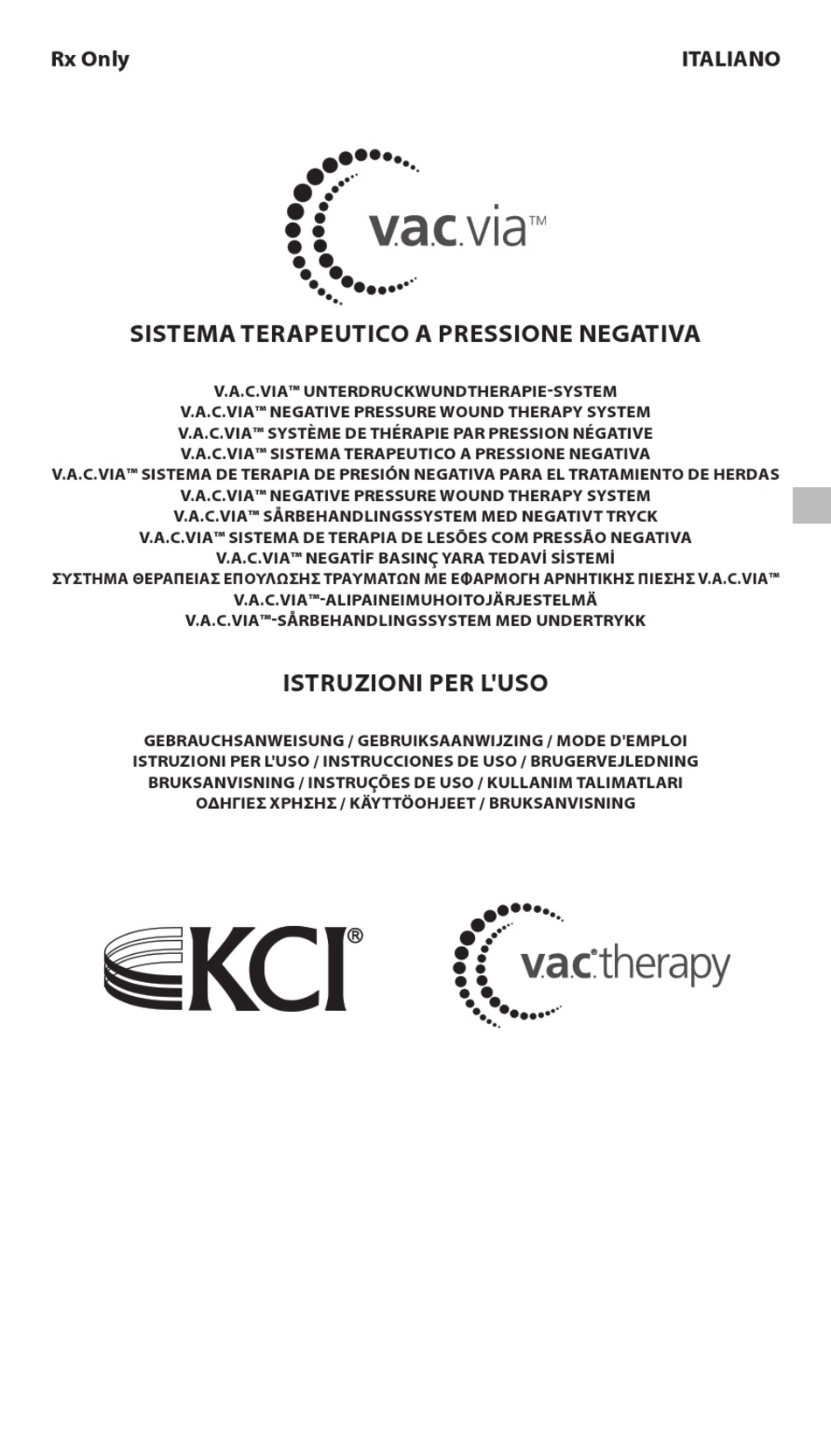 Rx Only

ITALIANO

v.a.c.via™

SISTEMA TERAPEUTICO A PRESSIONE NEGATIVA

V.A.C.VIA™ UNTERDRUCKWUNDTHERAPIE-SYSTEM
V.A.C.VIA™ NEGATIVE PRESSURE WOUND THERAPY SYSTEM
V.A.C.VIA™ SYSTÈME DE THÉRAPIE PAR PRESSION NÉGATIVE
V.A.C.VIA™ SISTEMA TERAPEUTICO A PRESSIONE NEGATIVA
V.A.C.VIA™ SISTEMA DE TERAPIA DE PRESIÓN NEGATIVA PARA EL TRATAMIENTO DE HERDAS
V.A.C.VIA™ NEGATIVE PRESSURE WOUND THERAPY SYSTEM
V.A.C.VIA™ SÅRBEHANDLINGSSYSTEM MED NEGATIVT TRYCK
V.A.C.VIA™ SISTEMA DE TERAPIA DE LESÕES COM PRESSÃO NEGATIVA
V.A.C.VIA™ NEGATİF BASINÇ YARA TEDAVİ SİSTEMİ
ΣΥΣΤΗΜΑ ΘΕΡΑΠΕΙΑΣ ΕΠΟΥΛΩΣΗΣ ΤΡΑΥΜΑΤΩΝ ΜΕ ΕΦΑΡΜΟΓΗ ΑΡΝΗΤΙΚΗΣ ΠΙΕΣΗΣ V.A.C.VIA™
V.A.C.VIA™-ALIPAINEIMUHOITOJÄRJESTELMÄ
V.A.C.VIA™-SÅRBEHANDLINGSSYSTEM MED UNDERTRYKK

ISTRUZIONI PER L'USO

GEBRAUCHSANWEISUNG / GEBRUIKSAANWIJZING / MODE D'EMPLOI
ISTRUZIONI PER L'USO / INSTRUCCIONES DE USO / BRUGERVEJLEDNING
BRUKSANVISNING / INSTRUÇÕES DE USO / KULLANIM TALIMATLARI
ΟΔΗΓΙΕΣ ΧΡΗΣΗΣ / KÄYTTÖOHJEET / BRUKSANVISNING

KCI®

v.a.c.® therapy